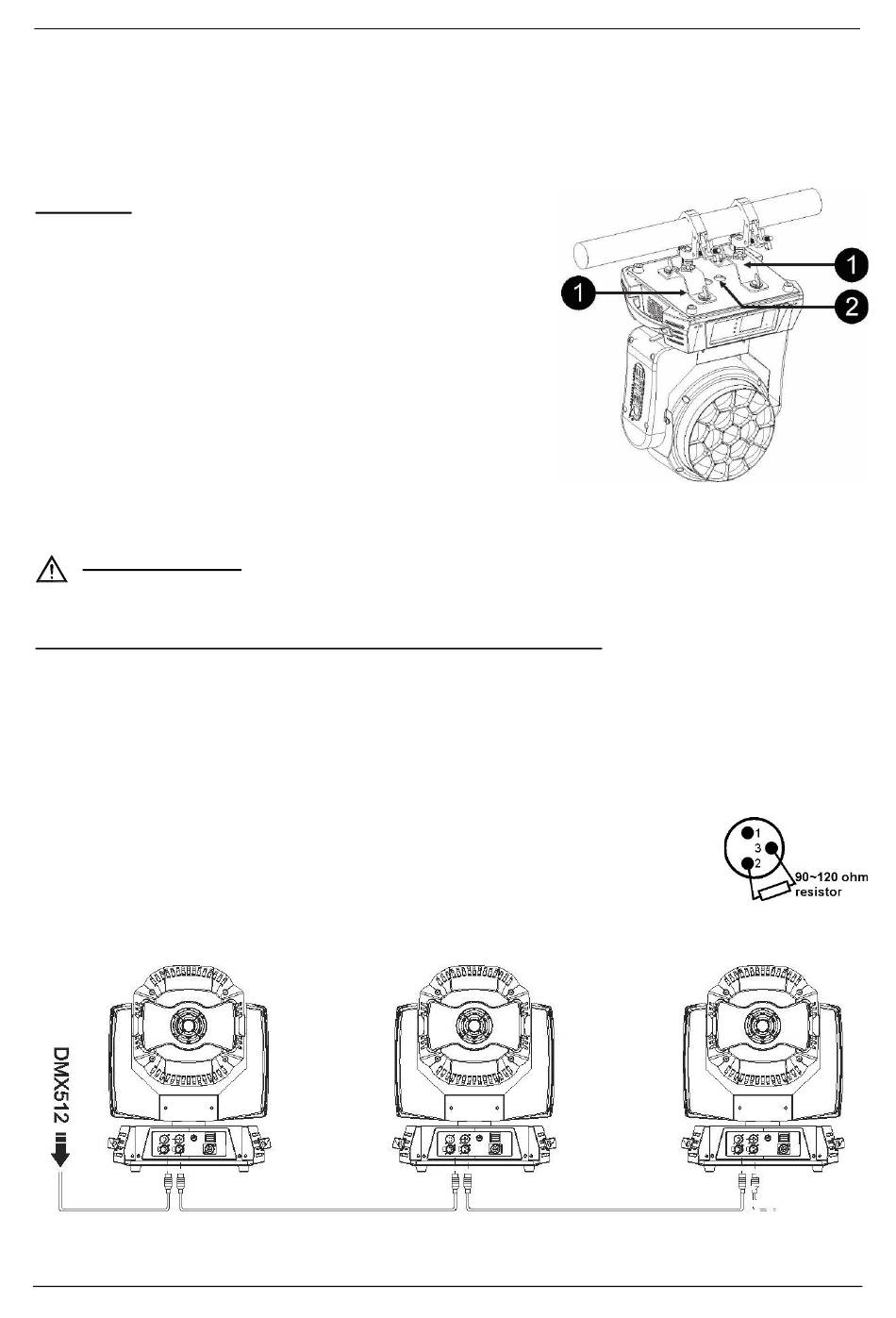 1

1

2

1
3
2
90~120 ohm
resistor

DMX512